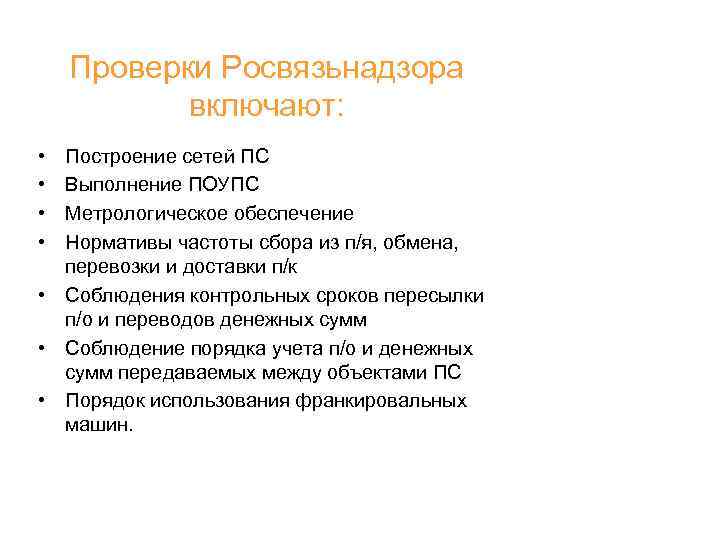 Проверки Росвязьнадзора включают:

• Построение сетей ПС
• Выполнение ПОУПС
• Метрологическое обеспечение
• Нормативы частоты сбора из п/я, обмена, перевозки и доставки п/к
• Соблюдения контрольных сроков пересылки п/о и переводов денежных сумм
• Соблюдение порядка учета п/о и денежных сумм передаваемых между объектами ПС
• Порядок использования франкировальных машин.